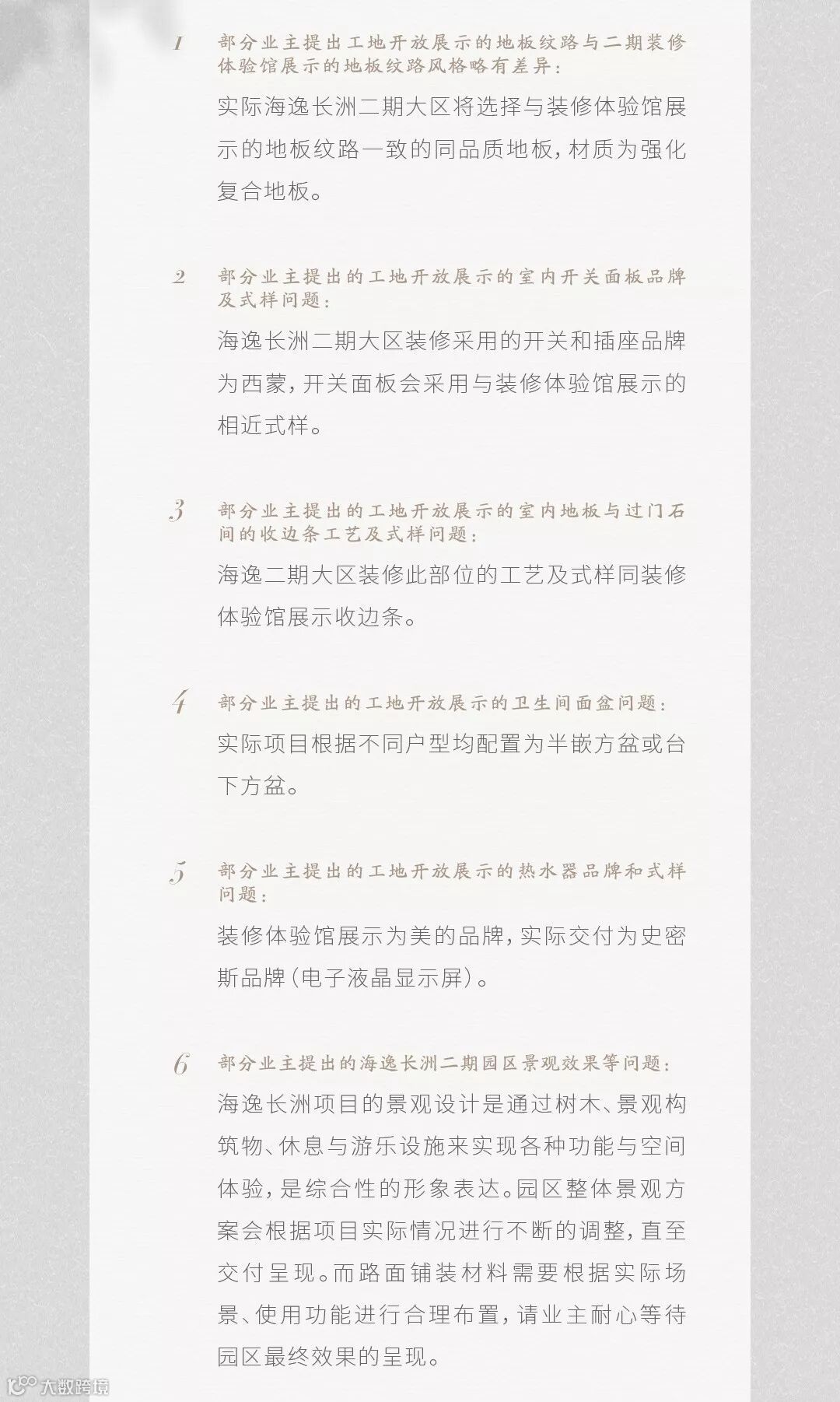 1 部分业主提出工地开放展示的地板纹路与二期装修体验馆展示的地板纹路风格略有差异：

实际海逸长洲二期大区将选择与装修体验馆展示的地板纹路一致的同品质地板，材质为强化复合地板。

2 部分业主提出的工地开放展示的室内开关面板品牌及式样问题：

海逸长洲二期大区装修采用的开关和插座品牌为西蒙，开关面板会采用与装修体验馆展示的相近式样。

3 部分业主提出的工地开放展示的室内地板与过门石间的收边条工艺及式样问题：

海逸二期大区装修此部位的工艺及式样同装修体验馆展示收边条。

4 部分业主提出的工地开放展示的卫生间面盆问题：

实际项目根据不同户型均配置为半嵌方盆或台下方盆。

5 部分业主提出的工地开放展示的热水器品牌和式样问题：

装修体验馆展示为美的品牌，实际交付为史密斯品牌（电子液晶显示屏）。

6 部分业主提出的海逸长洲二期园区景观效果等问题：

海逸长洲项目的景观设计是通过树木、景观构筑物、休息与游乐设施来实现各种功能与空间体验，是综合性的形象表达。园区整体景观方案会根据项目实际情况进行不断的调整，直至交付呈现。而路面铺装材料需要根据实际场景、使用功能进行合理布置，请业主耐心等待园区最终效果的呈现。

大数跨境